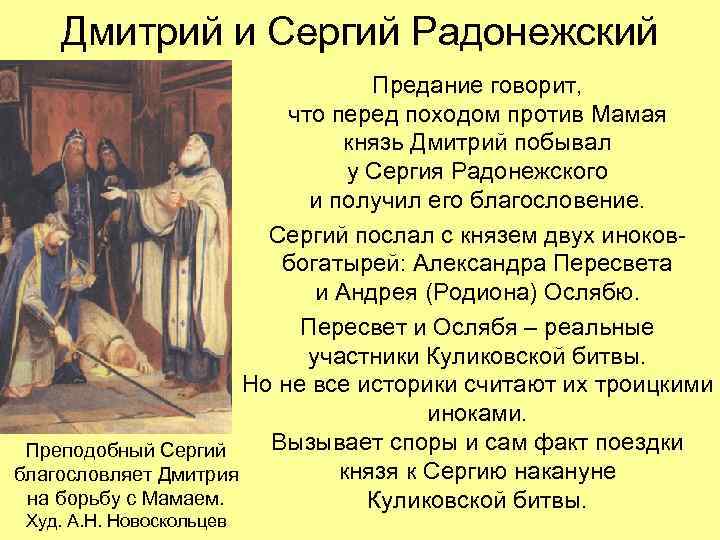 Дмитрий и Сергий Радонежский

Предание говорит, что перед походом против Мамая князь Дмитрий побывал у Сергия Радонежского и получил его благословение.

Сергий послал с князем двух иноков-богатырей: Александра Пересвета и Андрея (Родиона) Ослябю.

Пересвет и Ослябя – реальные участники Куликовской битвы. Но не все историки считают их троицкими иноками. Вызывает споры и сам факт поездки князя к Сергию накануне Куликовской битвы.

Преподобный Сергий благословляет Дмитрия на борьбу с Мамаем. Худ. А.Н. Новоскольцев